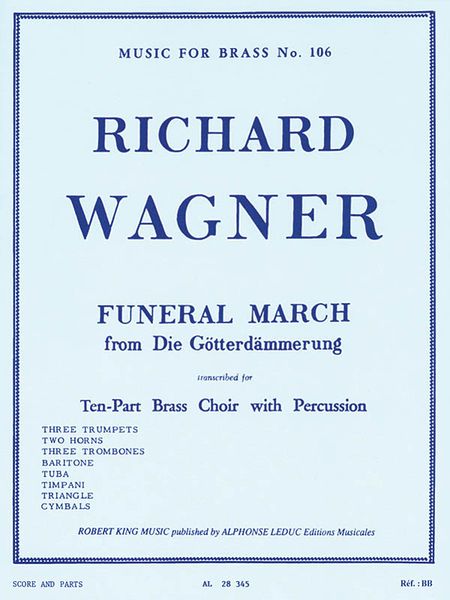 MUSIC FOR BRASS No. 106

RICHARD WAGNER

FUNERAL MARCH
from Die Götterdämmerung

transcribed for

Ten-Part Brass Choir with Percussion

THREE TRUMPETS
TWO HORNS
THREE TROMBONES
BARITONE
TUBA
TIMPANI
TRIANGLE
CYMBALS

ROBERT KING MUSIC published by ALPHONSE LEDUC Editions Musicales

SCORE AND PARTS

AL 28 345

Réf. : BB